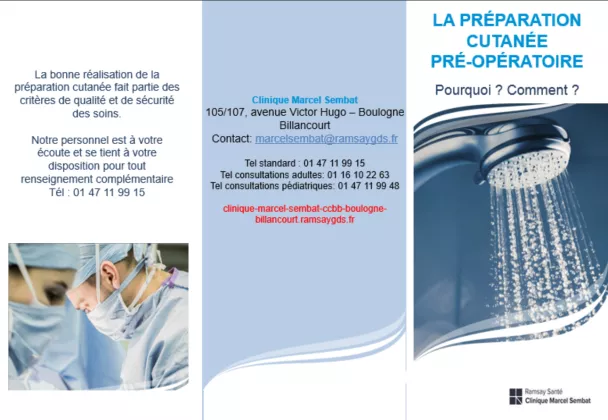 La bonne réalisation de la préparation cutanée fait partie des critères de qualité et de sécurité des soins.

Notre personnel est à votre écoute et se tient à votre disposition pour tout renseignement complémentaire
Tél : 01 47 11 99 15

Clinique Marcel Sembat
105/107, avenue Victor Hugo – Boulogne Billancourt
Contact: marcelsembat@ramsaygds.fr

Tel standard : 01 47 11 99 15
Tel consultations adultes: 01 16 10 22 63
Tel consultations pédiatriques: 01 47 11 99 48

clinique-marcel-sembat-ccbb-boulogne-billancourt.ramsaygds.fr

LA PRÉPARATION CUTANÉE PRÉ-OPÉRATOIRE

Pourquoi ? Comment ?

Ramsay Santé
Clinique Marcel Sembat